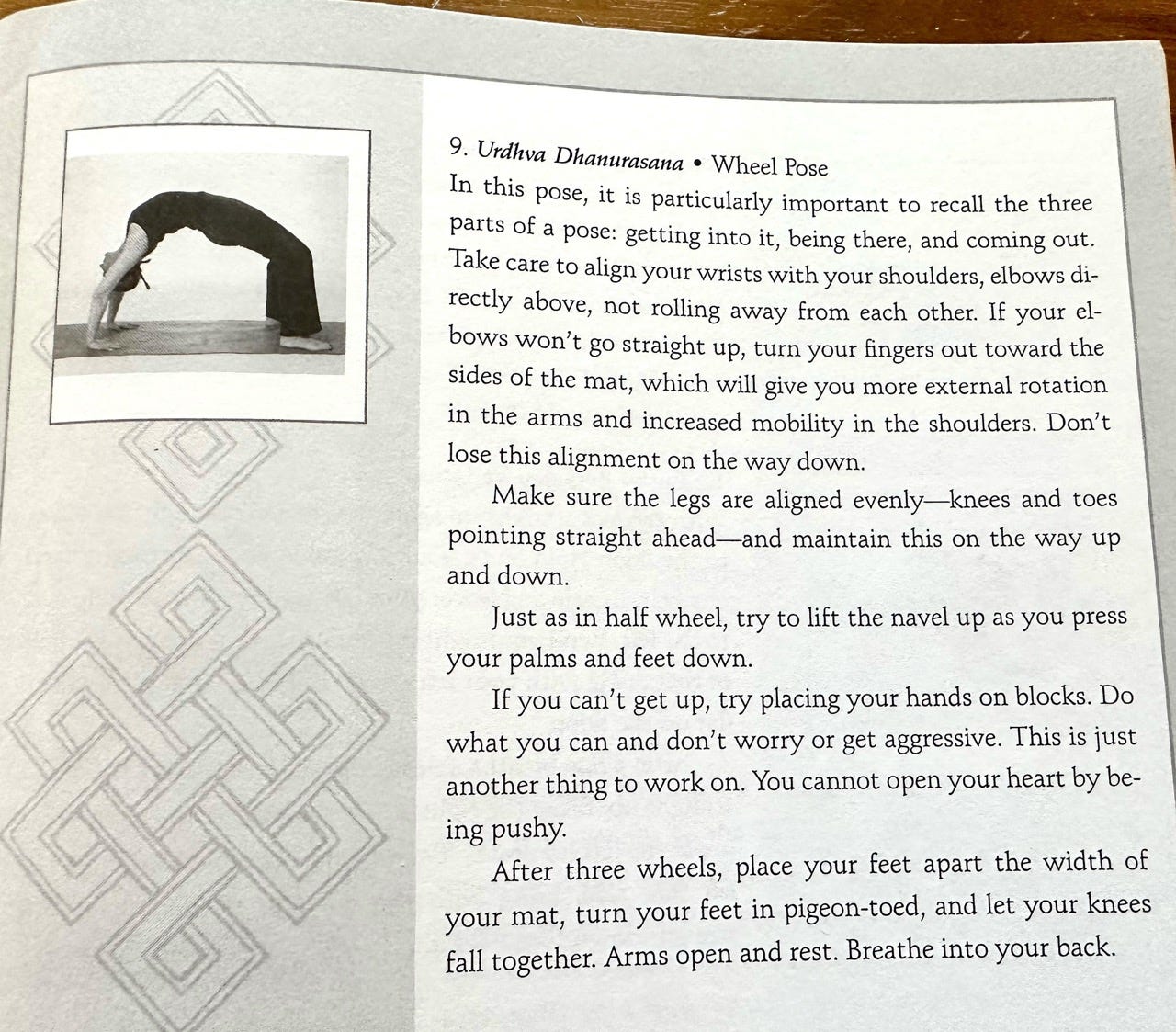 9. Urdhva Dhanurasana • Wheel Pose
In this pose, it is particularly important to recall the three parts of a pose: getting into it, being there, and coming out. Take care to align your wrists with your shoulders, elbows directly above, not rolling away from each other. If your elbows won't go straight up, turn your fingers out toward the sides of the mat, which will give you more external rotation in the arms and increased mobility in the shoulders. Don't lose this alignment on the way down.

Make sure the legs are aligned evenly—knees and toes pointing straight ahead—and maintain this on the way up and down.

Just as in half wheel, try to lift the navel up as you press your palms and feet down.

If you can't get up, try placing your hands on blocks. Do what you can and don't worry or get aggressive. This is just another thing to work on. You cannot open your heart by being pushy.

After three wheels, place your feet apart the width of your mat, turn your feet in pigeon-toed, and let your knees fall together. Arms open and rest. Breathe into your back.